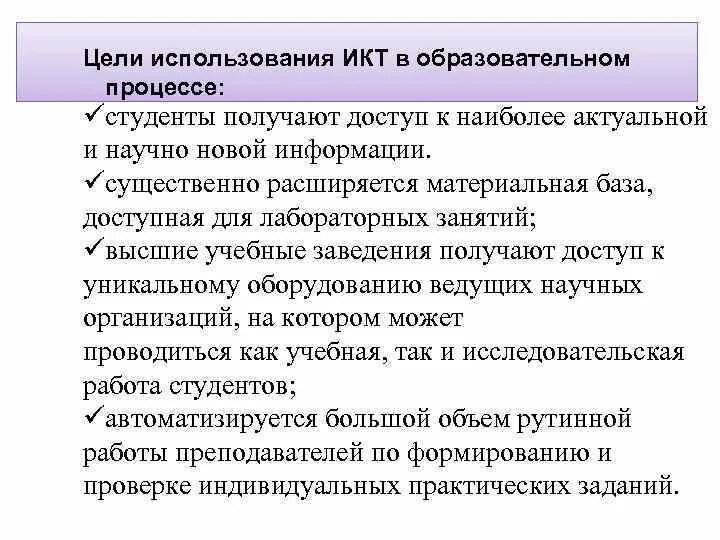 Цели использования ИКТ в образовательном процессе:

✓студенты получают доступ к наиболее актуальной и научно новой информации.

✓существенно расширяется материальная база, доступная для лабораторных занятий;

✓высшие учебные заведения получают доступ к уникальному оборудованию ведущих научных организаций, на котором может проводиться как учебная, так и исследовательская работа студентов;

✓автоматизируется большой объем рутинной работы преподавателей по формированию и проверке индивидуальных практических заданий.